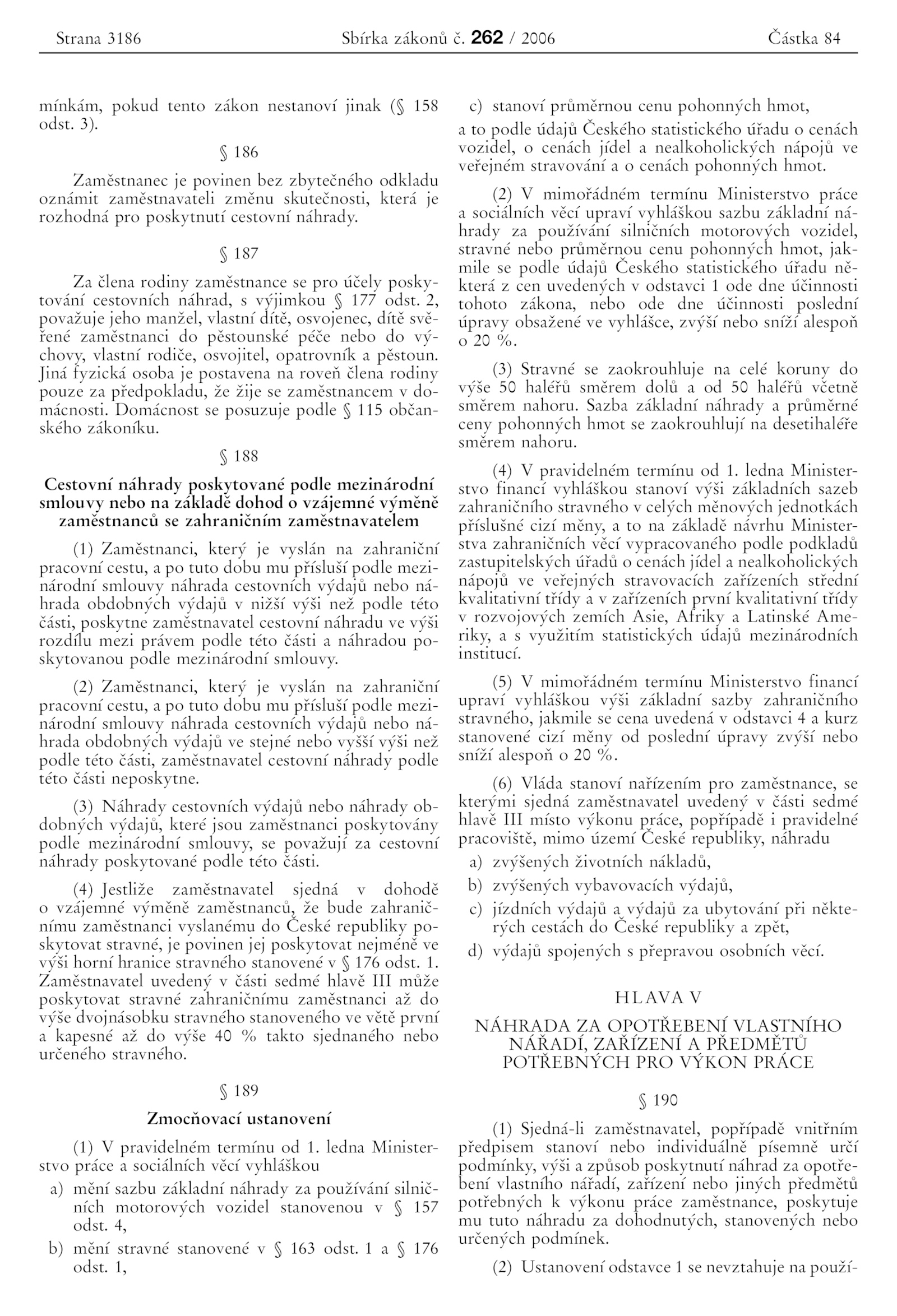 Strana 3186 Sbírka zákonů č. 262 / 2006 Částka 84

mínkám, pokud tento zákon nestanoví jinak (§ 158 odst. 3).

§ 186

Zaměstnanec je povinen bez zbytečného odkladu oznámit zaměstnavateli změnu skutečnosti, která je rozhodná pro poskytnutí cestovní náhrady.

§ 187

Za člena rodiny zaměstnance se pro účely poskytování cestovních náhrad, s výjimkou § 177 odst. 2, považuje jeho manžel, vlastní dítě, osvojenec, dítě svěřené zaměstnanci do pěstounské péče nebo do výchovy, vlastní rodiče, osvojitel, opatrovník a pěstoun. Jiná fyzická osoba je postavena na roveň člena rodiny pouze za předpokladu, že žije se zaměstnancem v domácnosti. Domácnost se posuzuje podle § 115 občanského zákoníku.

§ 188

Cestovní náhrady poskytované podle mezinárodní smlouvy nebo na základě dohod o vzájemné výměně zaměstnanců se zahraničním zaměstnavatelem

(1) Zaměstnanci, který je vyslán na zahraniční pracovní cestu, a po tuto dobu mu přísluší podle mezinárodní smlouvy náhrada cestovních výdajů nebo náhrada obdobných výdajů v nižší výši než podle této části, poskytne zaměstnavatel cestovní náhradu ve výši rozdílu mezi právem podle této části a náhradou poskytovanou podle mezinárodní smlouvy.

(2) Zaměstnanci, který je vyslán na zahraniční pracovní cestu, a po tuto dobu mu přísluší podle mezinárodní smlouvy náhrada cestovních výdajů nebo náhrada obdobných výdajů ve stejné nebo vyšší výši než podle této části, zaměstnavatel cestovní náhrady podle této části neposkytne.

(3) Náhrady cestovních výdajů nebo náhrady obdobných výdajů, které jsou zaměstnanci poskytovány podle mezinárodní smlouvy, se považují za cestovní náhrady poskytované podle této části.

(4) Jestliže zaměstnavatel sjedná v dohodě o vzájemné výměně zaměstnanců, že bude zahraničnímu zaměstnanci vyslanému do České republiky poskytovat stravné, je povinen jej poskytovat nejméně ve výši horní hranice stravného stanovené v § 176 odst. 1. Zaměstnavatel uvedený v části sedmé hlavě III může poskytovat stravné zahraničnímu zaměstnanci až do výše dvojnásobku stravného stanoveného ve větě první a kapesné až do výše 40 % takto sjednaného nebo určeného stravného.

§ 189

Zmocňovací ustanovení

(1) V pravidelném termínu od 1. ledna Ministerstvo práce a sociálních věcí vyhláškou

a) mění sazbu základní náhrady za používání silničních motorových vozidel stanovenou v § 157 odst. 4,

b) mění stravné stanovené v § 163 odst. 1 a § 176 odst. 1,

c) stanoví průměrnou cenu pohonných hmot,

a to podle údajů Českého statistického úřadu o cenách vozidel, o cenách jídel a nealkoholických nápojů ve veřejném stravování a o cenách pohonných hmot.

(2) V mimořádném termínu Ministerstvo práce a sociálních věcí upraví vyhláškou sazbu základní náhrady za používání silničních motorových vozidel, stravné nebo průměrnou cenu pohonných hmot, jakmile se podle údajů Českého statistického úřadu některá z cen uvedených v odstavci 1 ode dne účinnosti tohoto zákona, nebo ode dne účinnosti poslední úpravy obsažené ve vyhlášce, zvýší nebo sníží alespoň o 20 %.

(3) Stravné se zaokrouhluje na celé koruny do výše 50 haléřů směrem dolů a od 50 haléřů včetně směrem nahoru. Sazba základní náhrady a průměrné ceny pohonných hmot se zaokrouhlují na desetihaléře směrem nahoru.

(4) V pravidelném termínu od 1. ledna Ministerstvo financí vyhláškou stanoví výši základních sazeb zahraničního stravného v celých měnových jednotkách příslušné cizí měny, a to na základě návrhu Ministerstva zahraničních věcí vypracovaného podle podkladů zastupitelských úřadů o cenách jídel a nealkoholických nápojů ve veřejných stravovacích zařízeních střední kvalitativní třídy a v zařízeních první kvalitativní třídy v rozvojových zemích Asie, Afriky a Latinské Ameriky, a s využitím statistických údajů mezinárodních institucí.

(5) V mimořádném termínu Ministerstvo financí upraví vyhláškou výši základní sazby zahraničního stravného, jakmile se cena uvedená v odstavci 4 a kurz stanovené cizí měny od poslední úpravy zvýší nebo sníží alespoň o 20 %.

(6) Vláda stanoví nařízením pro zaměstnance, se kterými sjedná zaměstnavatel uvedený v části sedmé hlavě III místo výkonu práce, popřípadě i pravidelné pracoviště, mimo území České republiky, náhradu

a) zvýšených životních nákladů,

b) zvýšených vybavovacích výdajů,

c) jízdních výdajů a výdajů za ubytování při některých cestách do České republiky a zpět,

d) výdajů spojených s přepravou osobních věcí.

HLAVA V

NÁHRADA ZA OPOTŘEBENÍ VLASTNÍHO NÁŘADÍ, ZAŘÍZENÍ A PŘEDMĚTŮ POTŘEBNÝCH PRO VÝKON PRÁCE

§ 190

(1) Sjedná-li zaměstnavatel, popřípadě vnitřním předpisem stanoví nebo individuálně písemně určí podmínky, výši a způsob poskytnutí náhrad za opotřebení vlastního nářadí, zařízení nebo jiných předmětů potřebných k výkonu práce zaměstnance, poskytuje mu tuto náhradu za dohodnutých, stanovených nebo určených podmínek.

(2) Ustanovení odstavce 1 se nevztahuje na použí-